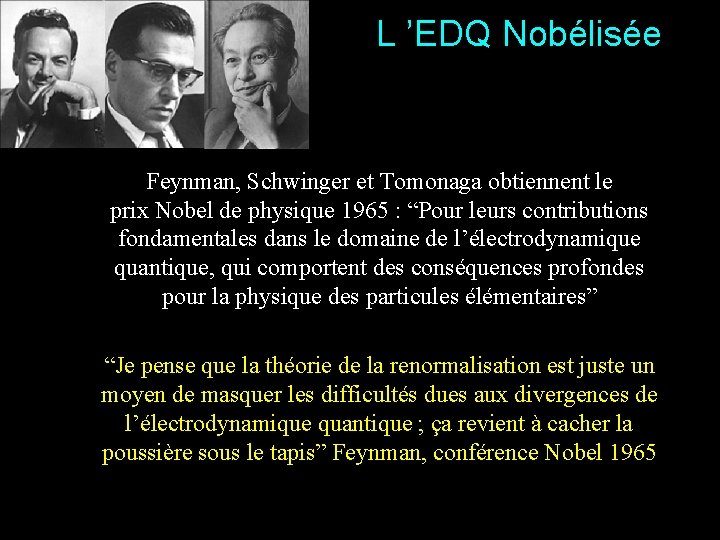 L ’EDQ Nobélisée

Feynman, Schwinger et Tomonaga obtiennent le prix Nobel de physique 1965 : “Pour leurs contributions fondamentales dans le domaine de l’électrodynamique quantique, qui comportent des conséquences profondes pour la physique des particules élémentaires”

“Je pense que la théorie de la renormalisation est juste un moyen de masquer les difficultés dues aux divergences de l’électrodynamique quantique ; ça revient à cacher la poussière sous le tapis” Feynman, conférence Nobel 1965